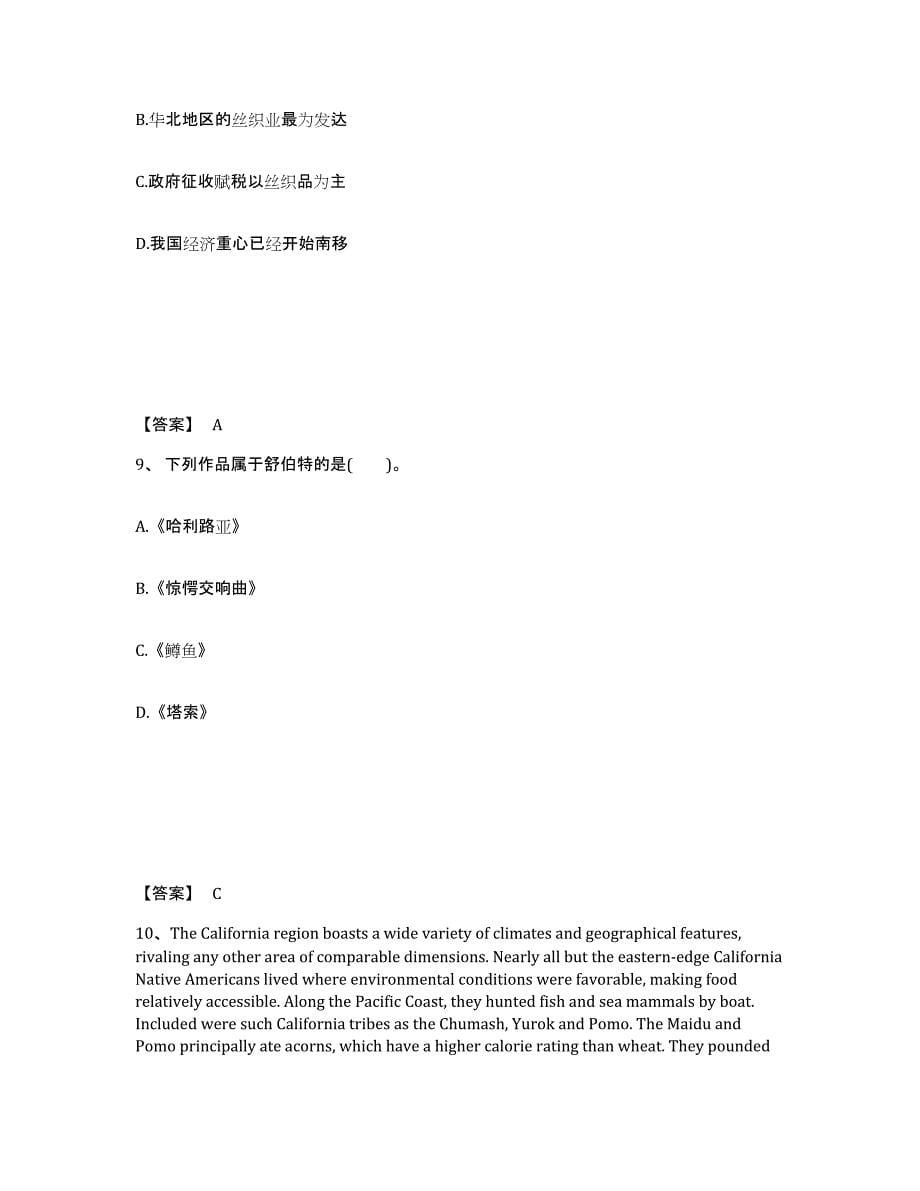 B.华北地区的丝织业最为发达

C.政府征收赋税以丝织品为主

D.我国经济重心已经开始南移

【答案】 A

9、 下列作品属于舒伯特的是(　　)。

A.《哈利路亚》

B.《惊愕交响曲》

C.《鳟鱼》

D.《塔索》

【答案】 C

10、The California region boasts a wide variety of climates and geographical features, rivaling any other area of comparable dimensions. Nearly all but the eastern-edge California Native Americans lived where environmental conditions were favorable, making food relatively accessible. Along the Pacific Coast, they hunted fish and sea mammals by boat. Included were such California tribes as the Chumash, Yurok and Pomo. The Maidu and Pomo principally ate acorns, which have a higher calorie rating than wheat. They pounded